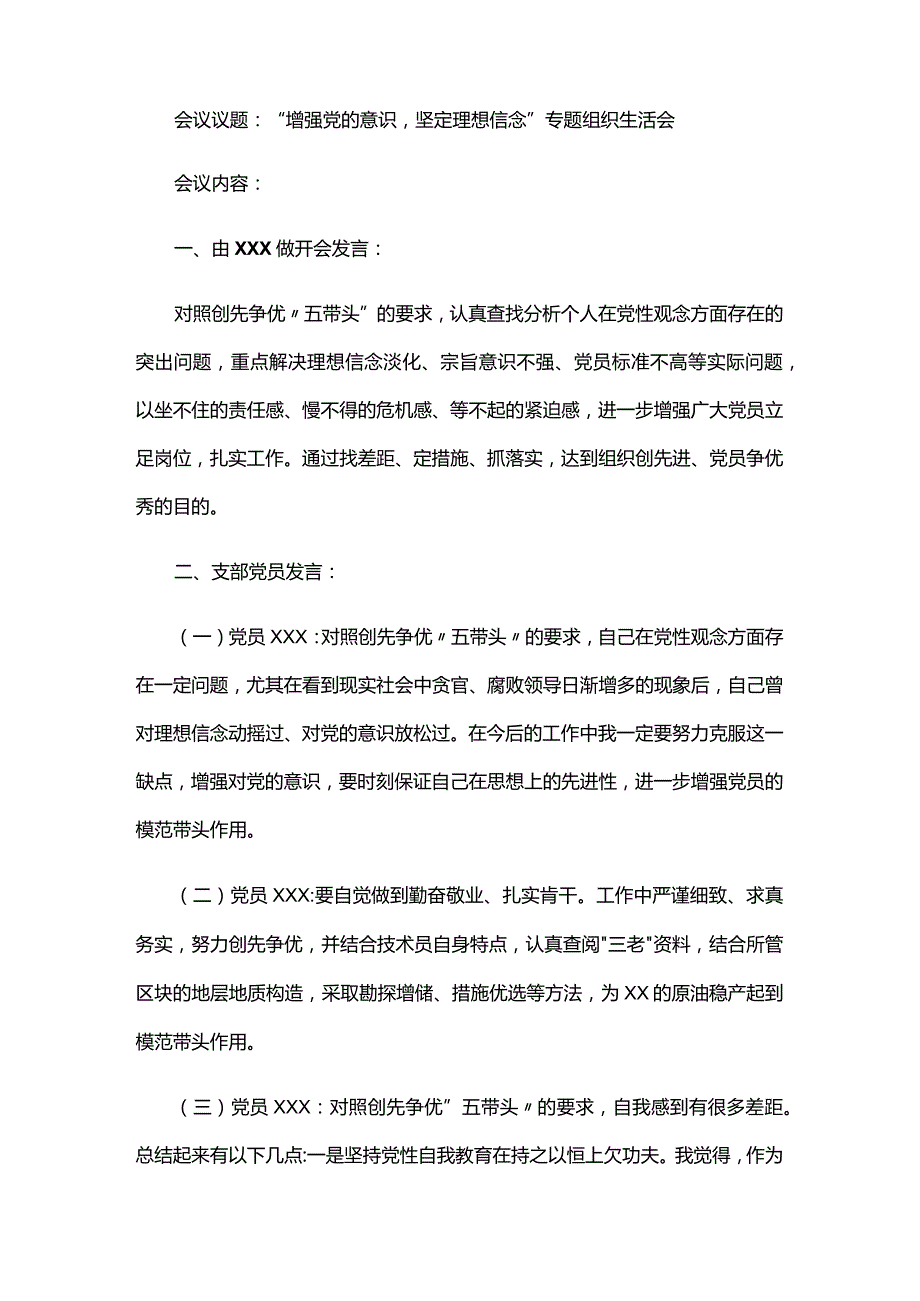 会议议题：“增强党的意识，坚定理想信念”专题组织生活会

会议内容：

一、由XXX做开会发言：

对照创先争优〃五带头”的要求，认真查找分析个人在党性观念方面存在的突出问题，重点解决理想信念淡化、宗旨意识不强、党员标准不高等实际问题，以坐不住的责任感、慢不得的危机感、等不起的紧迫感，进一步增强广大党员立足岗位，扎实工作。通过找差距、定措施、抓落实，达到组织创先进、党员争优秀的目的。

二、支部党员发言：

（一）党员XXX：对照创先争优〃五带头〃的要求，自己在党性观念方面存在一定问题，尤其在看到现实社会中贪官、腐败领导日渐增多的现象后，自己曾对理想信念动摇过、对党的意识放松过。在今后的工作中我一定要努力克服这一缺点，增强对党的意识，要时刻保证自己在思想上的先进性，进一步增强党员的模范带头作用。

（二）党员XXX:要自觉做到勤奋敬业、扎实肯干。工作中严谨细致、求真务实，努力创先争优，并结合技术员自身特点，认真查阅"三老"资料，结合所管区块的地层地质构造，采取勘探增储、措施优选等方法，为XX的原油稳产起到模范带头作用。

（三）党员XXX：对照创先争优”五带头〃的要求，自我感到有很多差距。总结起来有以下几点:一是坚持党性自我教育在持之以恒上欠功夫。我觉得，作为